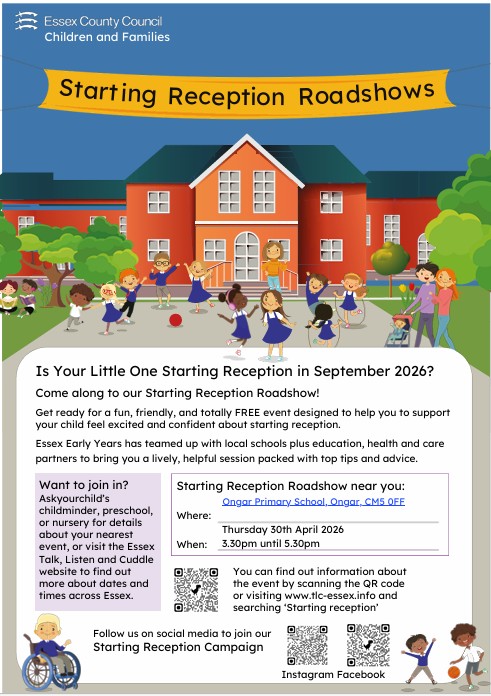 Essex County Council
Children and Families

Starting Reception Roadshows

Is Your Little One Starting Reception in September 2026?

Come along to our Starting Reception Roadshow!

Get ready for a fun, friendly, and totally FREE event designed to help you to support your child feel excited and confident about starting reception.

Essex Early Years has teamed up with local schools plus education, health and care partners to bring you a lively, helpful session packed with top tips and advice.

Want to join in? Askyourchild's childminder, preschool, or nursery for details about your nearest event, or visit the Essex Talk, Listen and Cuddle website to find out more about dates and times across Essex.

Starting Reception Roadshow near you:

Where: Ongar Primary School, Ongar, CM5 0FF

When: Thursday 30th April 2026
3.30pm until 5.30pm

You can find out information about the event by scanning the QR code or visiting www.tlc-essex.info and searching 'Starting reception'

Follow us on social media to join our Starting Reception Campaign

Instagram Facebook